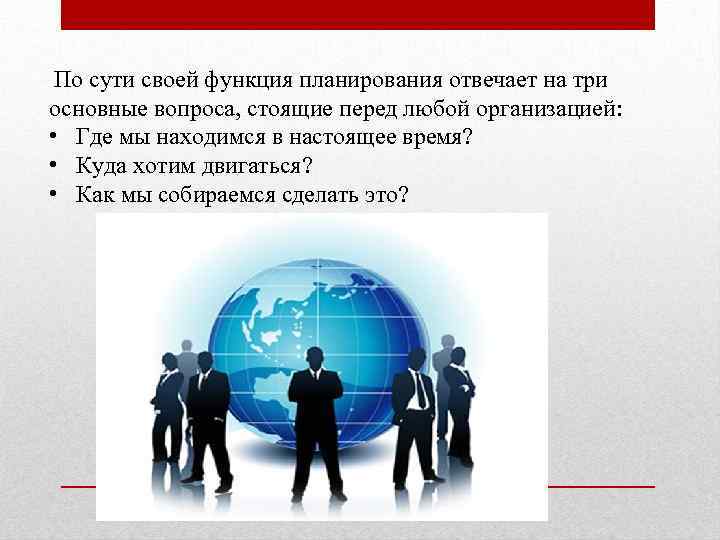 По сути своей функция планирования отвечает на три основные вопроса, стоящие перед любой организацией:
• Где мы находимся в настоящее время?
• Куда хотим двигаться?
• Как мы собираемся сделать это?